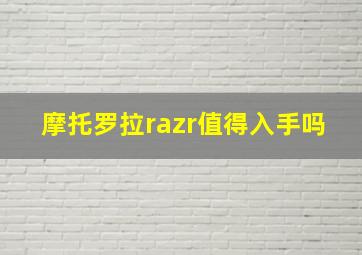 摩托罗拉razr值得入手吗